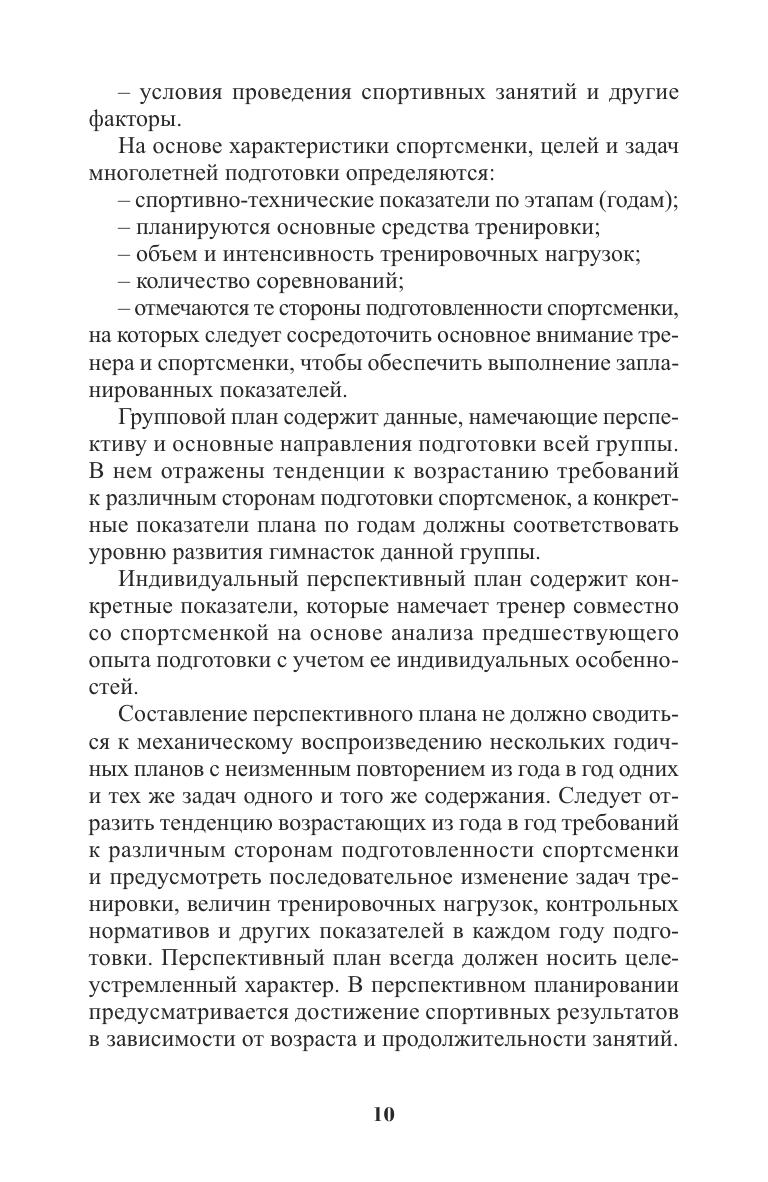 – условия проведения спортивных занятий и другие факторы.

На основе характеристики спортсменки, целей и задач многолетней подготовки определяются:

– спортивно-технические показатели по этапам (годам);

– планируются основные средства тренировки;

– объем и интенсивность тренировочных нагрузок;

– количество соревнований;

– отмечаются те стороны подготовленности спортсменки, на которых следует сосредоточить основное внимание тренера и спортсменки, чтобы обеспечить выполнение запланированных показателей.

Групповой план содержит данные, намечающие перспективу и основные направления подготовки всей группы. В нем отражены тенденции к возрастанию требований к различным сторонам подготовки спортсменок, а конкретные показатели плана по годам должны соответствовать уровню развития гимнасток данной группы.

Индивидуальный перспективный план содержит конкретные показатели, которые намечает тренер совместно со спортсменкой на основе анализа предшествующего опыта подготовки с учетом ее индивидуальных особенностей.

Составление перспективного плана не должно сводиться к механическому воспроизведению нескольких годичных планов с неизменным повторением из года в год одних и тех же задач одного и того же содержания. Следует отразить тенденцию возрастающих из года в год требований к различным сторонам подготовленности спортсменки и предусмотреть последовательное изменение задач тренировки, величин тренировочных нагрузок, контрольных нормативов и других показателей в каждом году подготовки. Перспективный план всегда должен носить целеустремленный характер. В перспективном планировании предусматривается достижение спортивных результатов в зависимости от возраста и продолжительности занятий.

10